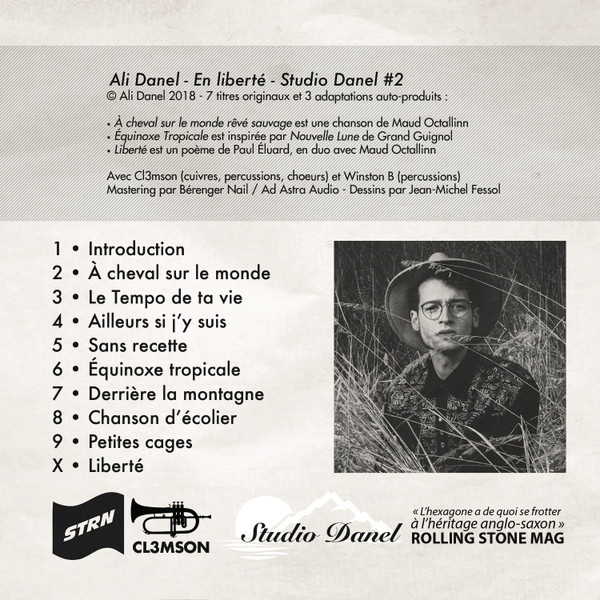 Ali Danel - En liberté - Studio Danel #2
© Ali Danel 2018 - 7 titres originaux et 3 adaptations auto-produits :

• À cheval sur le monde rêvé sauvage est une chanson de Maud Octallinn
• Équinoxe Tropicale est inspirée par Nouvelle Lune de Grand Guignol
• Liberté est un poème de Paul Éluard, en duo avec Maud Octallinn

Avec Cl3mson (cuivres, percussions, choeurs) et Winston B (percussions)
Mastering par Bérenger Nail / Ad Astra Audio - Dessins par Jean-Michel Fessol

1 • Introduction
2 • À cheval sur le monde
3 • Le Tempo de ta vie
4 • Ailleurs si j'y suis
5 • Sans recette
6 • Équinoxe tropicale
7 • Derrière la montagne
8 • Chanson d'écolier
9 • Petites cages
X • Liberté

STRN

CL3MSON

Studio Danel

« L'hexagone a de quoi se frotter à l'héritage anglo-saxon »
ROLLING STONE MAG